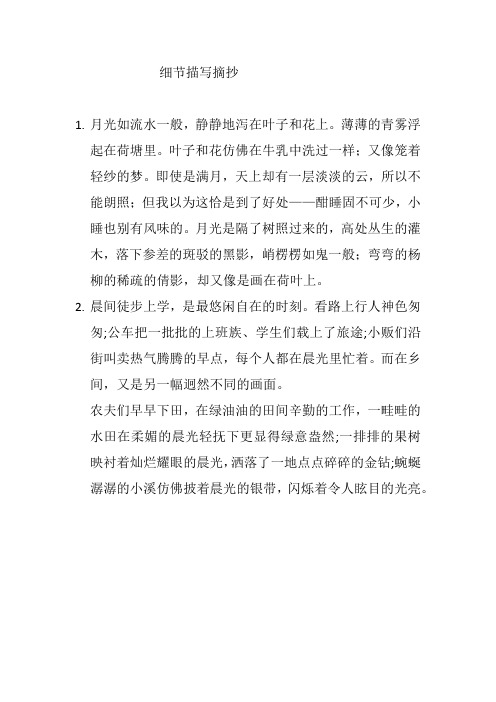 细节描写摘抄

1. 月光如流水一般，静静地泻在叶子和花上。薄薄的青雾浮起在荷塘里。叶子和花仿佛在牛乳中洗过一样；又像笼着轻纱的梦。即使是满月，天上却有一层淡淡的云，所以不能朗照；但我以为这恰是到了好处——酣睡固不可少，小睡也别有风味的。月光是隔了树照过来的，高处丛生的灌木，落下参差的斑驳的黑影，峭楞楞如鬼一般；弯弯的杨柳的稀疏的倩影，却又像是画在荷叶上。

2. 晨间徒步上学，是最悠闲自在的时刻。看路上行人神色匆匆;公车把一批批的上班族、学生们载上了旅途;小贩们沿街叫卖热气腾腾的早点，每个人都在晨光里忙着。而在乡间，又是另一幅迥然不同的画面。

农夫们早早下田，在绿油油的田间辛勤的工作，一畦畦的水田在柔媚的晨光轻抚下更显得绿意盎然;一排排的果树映衬着灿烂耀眼的晨光，洒落了一地点点碎碎的金钻;蜿蜒潺潺的小溪仿佛披着晨光的银带，闪烁着令人眩目的光亮。